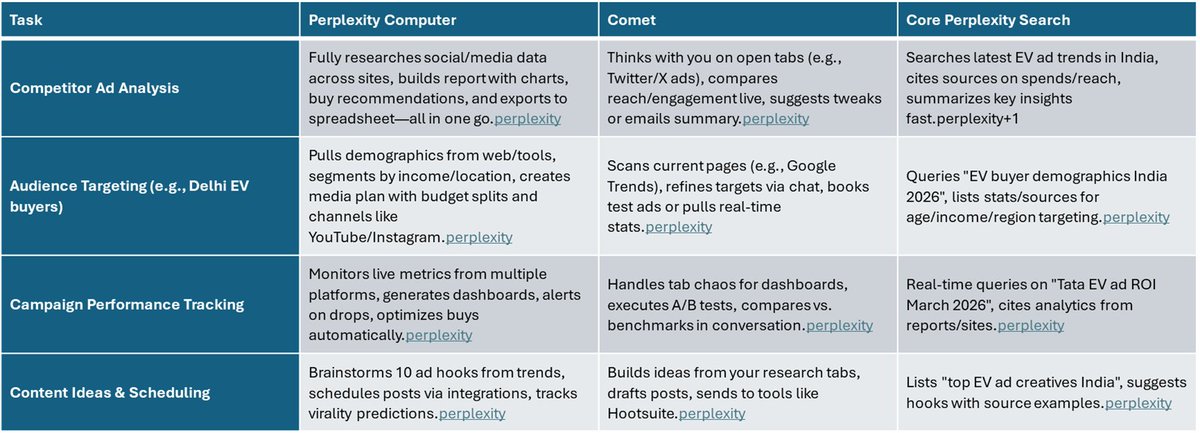 | Task | Perplexity Computer | Comet | Core Perplexity Search |
|---|---|---|---|
| Competitor Ad Analysis | Fully researches social/media data across sites, builds report with charts, buy recommendations, and exports to spreadsheet—all in one go.perplexity | Thinks with you on open tabs (e.g., Twitter/X ads), compares reach/engagement live, suggests tweaks or emails summary.perplexity | Searches latest EV ad trends in India, cites sources on spends/reach, summarizes key insights fast.perplexity+1 |
| Audience Targeting (e.g., Delhi EV buyers) | Pulls demographics from web/tools, segments by income/location, creates media plan with budget splits and channels like YouTube/Instagram.perplexity | Scans current pages (e.g., Google Trends), refines targets via chat, books test ads or pulls real-time stats.perplexity | Queries "EV buyer demographics India 2026", lists stats/sources for age/income/region targeting.perplexity |
| Campaign Performance Tracking | Monitors live metrics from multiple platforms, generates dashboards, alerts on drops, optimizes buys automatically.perplexity | Handles tab chaos for dashboards, executes A/B tests, compares vs. benchmarks in conversation.perplexity | Real-time queries on "Tata EV ad ROI March 2026", cites analytics from reports/sites.perplexity |
| Content Ideas & Scheduling | Brainstorms 10 ad hooks from trends, schedules posts via integrations, tracks virality predictions.perplexity | Builds ideas from your research tabs, drafts posts, sends to tools like Hootsuite.perplexity | Lists "top EV ad creatives India", suggests hooks with source examples.perplexity |